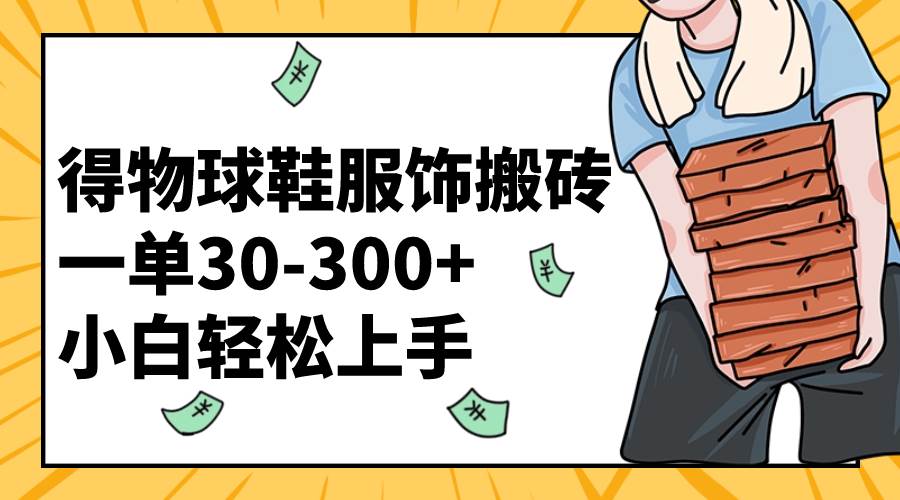 得物球鞋服饰搬砖
一单30-300+
小白轻松上手